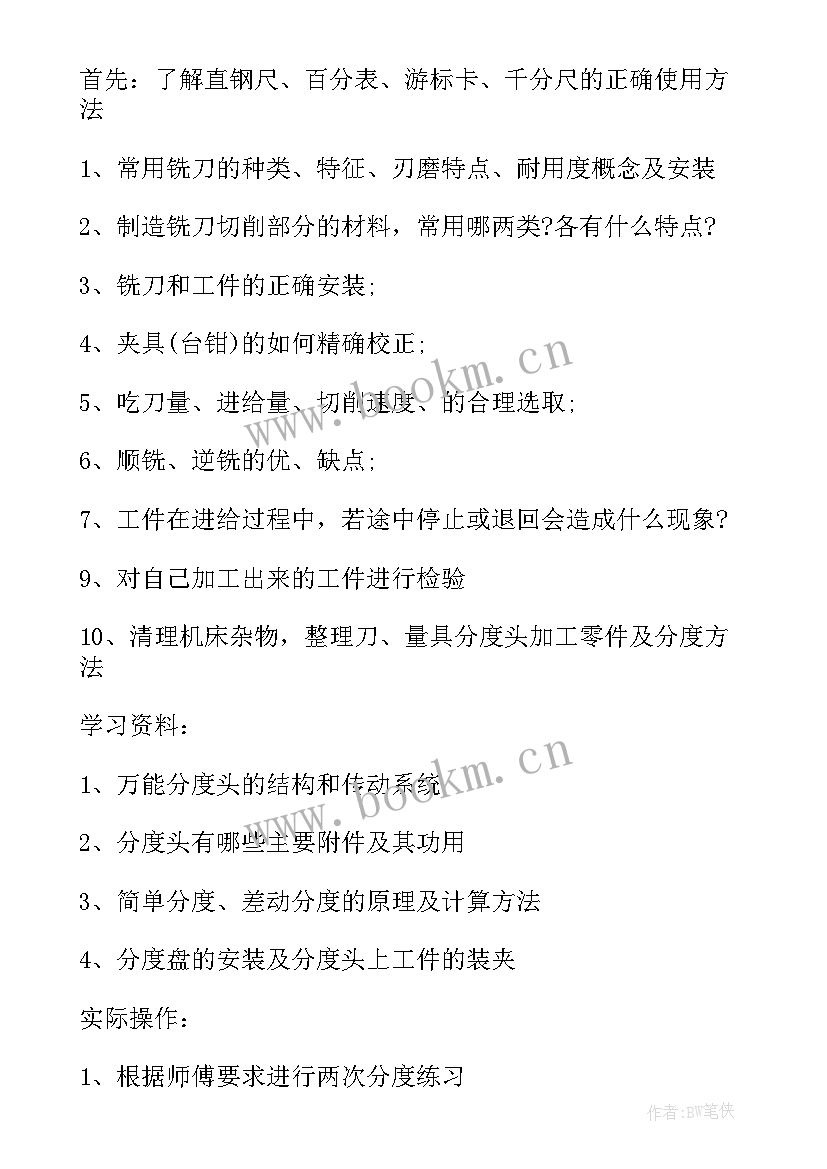 首先：了解直钢尺、百分表、游标卡、千分尺的正确使用方法

1、常用铣刀的种类、特征、刃磨特点、耐用度概念及安装

2、制造铣刀切削部分的材料，常用哪两类?各有什么特点?

3、铣刀和工件的正确安装;

4、夹具(台钳)的如何精确校正;

5、吃刀量、进给量、切削速度、的合理选取;

6、顺铣、逆铣的优、缺点;

7、工件在进给过程中，若途中停止或退回会造成什么现象?

9、对自己加工出来的工件进行检验

10、清理机床杂物，整理刀、量具分度头加工零件及分度方法

学习资料：

1、万能分度头的结构和传动系统

2、分度头有哪些主要附件及其功用

3、简单分度、差动分度的原理及计算方法

4、分度盘的安装及分度头上工件的装夹

实际操作：

1、根据师傅要求进行两次分度练习

www.bookm.cn

www.bookm.cn

作者:BW笔侠